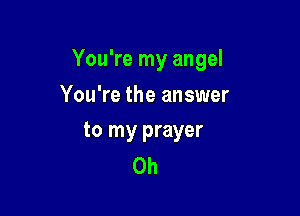 You're my angel
You're the answer
to my prayer
Oh